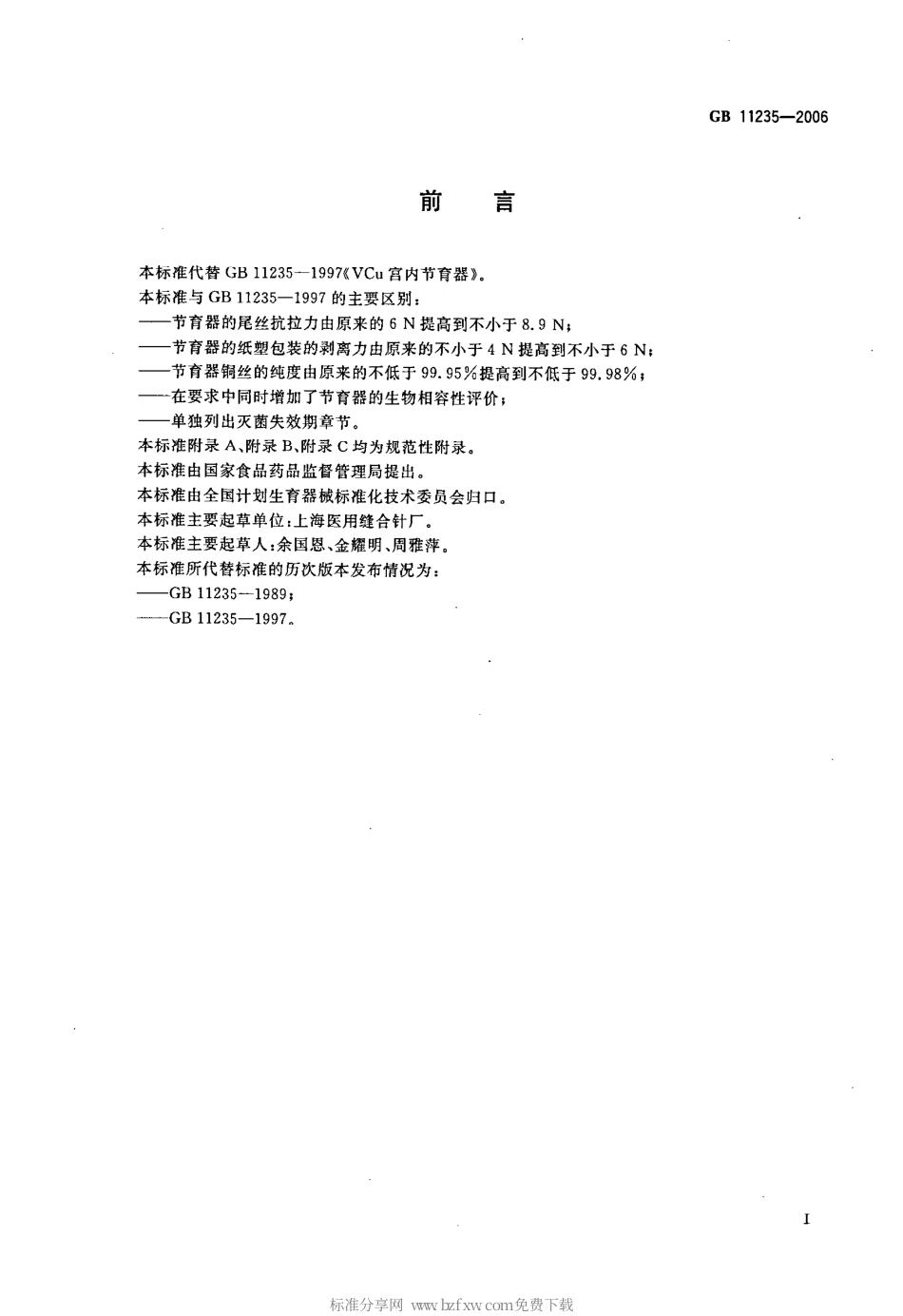 GB 11235—2006

前　言

本标准代替 GB 11235—1997《VCu 宫内节育器》。
本标准与 GB 11235—1997 的主要区别：
——节育器的尾丝抗拉力由原来的 6 N 提高到不小于 8.9 N；
——节育器的纸塑包装的剥离力由原来的不小于 4 N 提高到不小于 6 N；
——节育器铜丝的纯度由原来的不低于 99.95%提高到不低于 99.98%；
——在要求中同时增加了节育器的生物相容性评价；
——单独列出灭菌失效期章节。
本标准附录 A、附录 B、附录 C 均为规范性附录。
本标准由国家食品药品监督管理局提出。
本标准由全国计划生育器械标准化技术委员会归口。
本标准主要起草单位：上海医用缝合针厂。
本标准主要起草人：余国恩、金耀明、周雅萍。
本标准所代替标准的历次版本发布情况为：
——GB 11235—1989；
——GB 11235—1997。

I

标准分享网 www.bzfxw.com免费下载